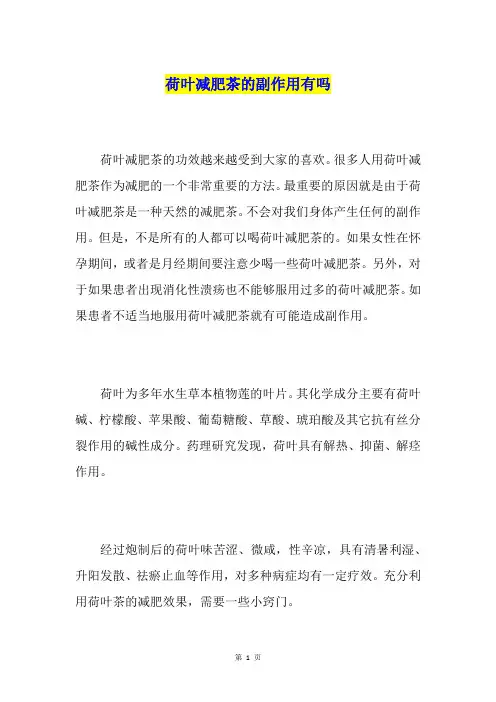 荷叶减肥茶的副作用有吗

荷叶减肥茶的功效越来越受到大家的喜欢。很多人用荷叶减肥茶作为减肥的一个非常重要的方法。最重要的原因就是由于荷叶减肥茶是一种天然的减肥茶。不会对我们身体产生任何的副作用。但是，不是所有的人都可以喝荷叶减肥茶的。如果女性在怀孕期间，或者是月经期间要注意少喝一些荷叶减肥茶。另外，对于如果患者出现消化性溃疡也不能够服用过多的荷叶减肥茶。如果患者不适当地服用荷叶减肥茶就有可能造成副作用。

荷叶为多年水生草本植物莲的叶片。其化学成分主要有荷叶碱、柠檬酸、苹果酸、葡萄糖酸、草酸、琥珀酸及其它抗有丝分裂作用的碱性成分。药理研究发现，荷叶具有解热、抑菌、解痉作用。

经过炮制后的荷叶味苦涩、微咸，性辛凉，具有清暑利湿、升阳发散、祛瘀止血等作用，对多种病症均有一定疗效。充分利用荷叶茶的减肥效果，需要一些小窍门。

第 1 页